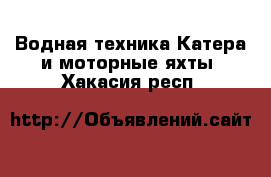 Водная техника Катера и моторные яхты Хакасия респ

http://Объявлений.сайт